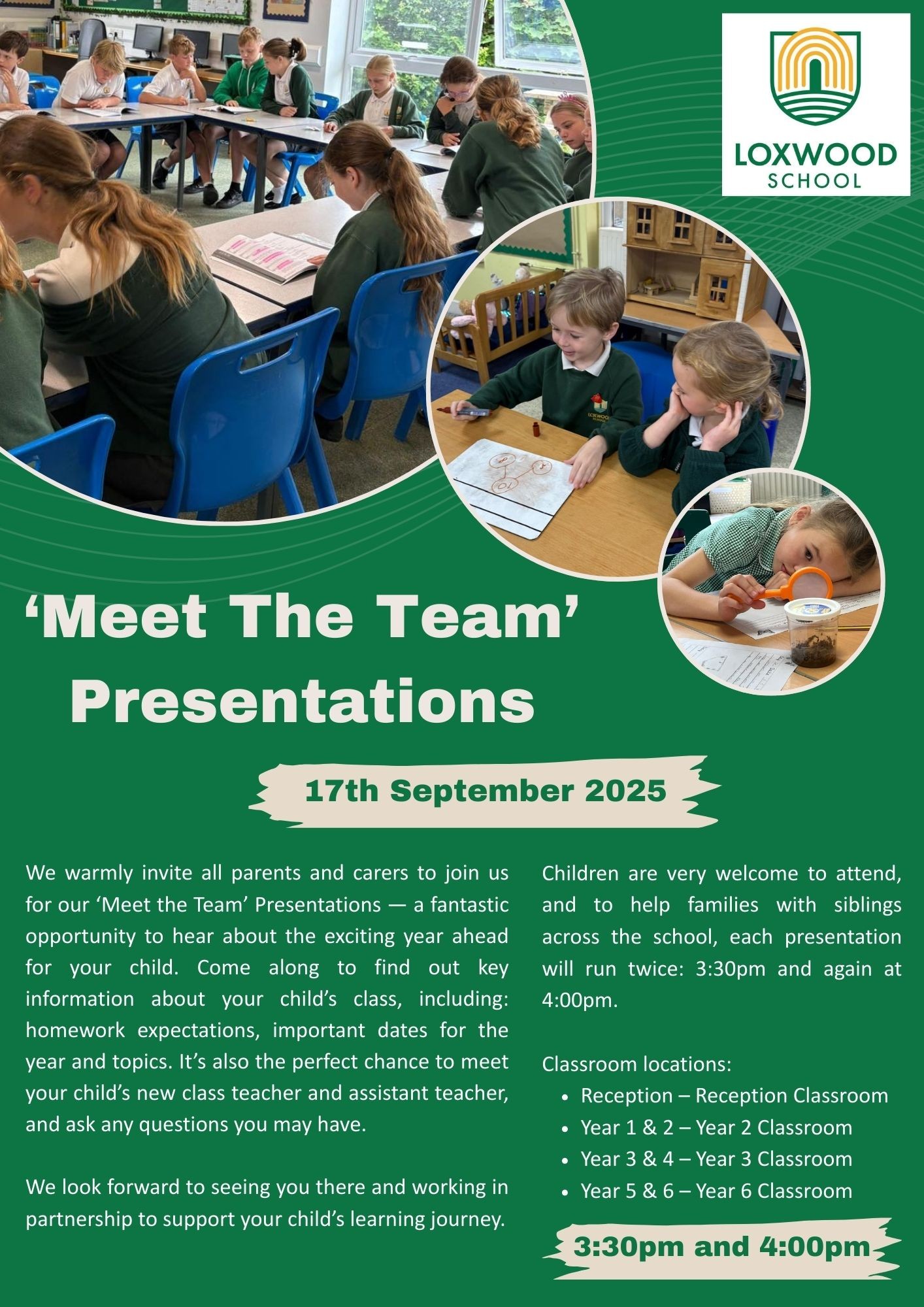 LOXWOOD
SCHOOL

'Meet The Team'
Presentations

17th September 2025

We warmly invite all parents and carers to join us for our 'Meet the Team' Presentations — a fantastic opportunity to hear about the exciting year ahead for your child. Come along to find out key information about your child's class, including: homework expectations, important dates for the year and topics. It's also the perfect chance to meet your child's new class teacher and assistant teacher, and ask any questions you may have.

We look forward to seeing you there and working in partnership to support your child's learning journey.

Children are very welcome to attend, and to help families with siblings across the school, each presentation will run twice: 3:30pm and again at 4:00pm.

Classroom locations:
• Reception – Reception Classroom
• Year 1 & 2 – Year 2 Classroom
• Year 3 & 4 – Year 3 Classroom
• Year 5 & 6 – Year 6 Classroom

3:30pm and 4:00pm